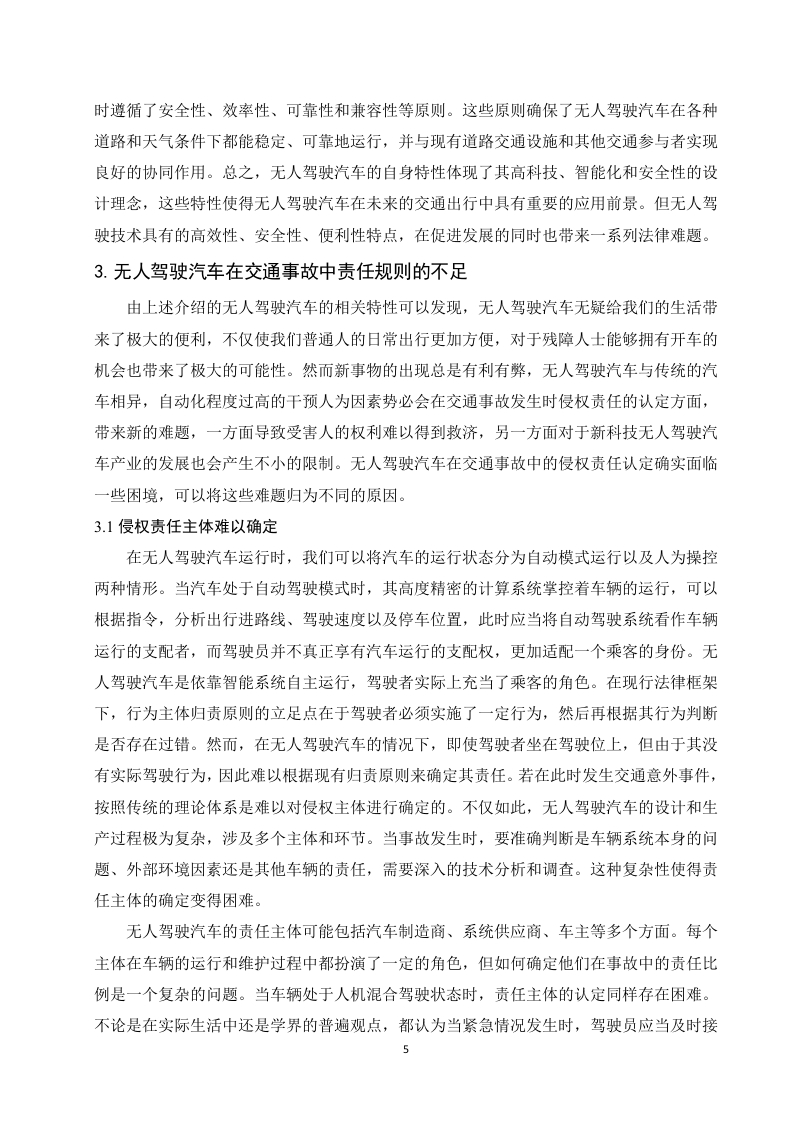 时遵循了安全性、效率性、可靠性和兼容性等原则。这些原则确保了无人驾驶汽车在各种道路和天气条件下都能稳定、可靠地运行，并与现有道路交通设施和其他交通参与者实现良好的协同作用。总之，无人驾驶汽车的自身特性体现了其高科技、智能化和安全性的设计理念，这些特性使得无人驾驶汽车在未来的交通出行中具有重要的应用前景。但无人驾驶技术具有的高效性、安全性、便利性特点，在促进发展的同时也带来一系列法律难题。

3. 无人驾驶汽车在交通事故中责任规则的不足

由上述介绍的无人驾驶汽车的相关特性可以发现，无人驾驶汽车无疑给我们的生活带来了极大的便利，不仅使我们普通人的日常出行更加方便，对于残障人士能够拥有开车的机会也带来了极大的可能性。然而新事物的出现总是有利有弊，无人驾驶汽车与传统的汽车相异，自动化程度过高的干预人为因素势必会在交通事故发生时侵权责任的认定方面，带来新的难题，一方面导致受害人的权利难以得到救济，另一方面对于新科技无人驾驶汽车产业的发展也会产生不小的限制。无人驾驶汽车在交通事故中的侵权责任认定确实面临一些困境，可以将这些难题归为不同的原因。

3.1 侵权责任主体难以确定

在无人驾驶汽车运行时，我们可以将汽车的运行状态分为自动模式运行以及人为操控两种情形。当汽车处于自动驾驶模式时，其高度精密的计算系统掌控着车辆的运行，可以根据指令，分析出行进路线、驾驶速度以及停车位置，此时应当将自动驾驶系统看作车辆运行的支配者，而驾驶员并不真正享有汽车运行的支配权，更加适配一个乘客的身份。无人驾驶汽车是依靠智能系统自主运行，驾驶者实际上充当了乘客的角色。在现行法律框架下，行为主体归责原则的立足点在于驾驶者必须实施了一定行为，然后再根据其行为判断是否存在过错。然而，在无人驾驶汽车的情况下，即使驾驶者坐在驾驶位上，但由于其没有实际驾驶行为，因此难以根据现有归责原则来确定其责任。若在此时发生交通意外事件，按照传统的理论体系是难以对侵权主体进行确定的。不仅如此，无人驾驶汽车的设计和生产过程极为复杂，涉及多个主体和环节。当事故发生时，要准确判断是车辆系统本身的问题、外部环境因素还是其他车辆的责任，需要深入的技术分析和调查。这种复杂性使得责任主体的确定变得困难。

无人驾驶汽车的责任主体可能包括汽车制造商、系统供应商、车主等多个方面。每个主体在车辆的运行和维护过程中都扮演了一定的角色，但如何确定他们在事故中的责任比例是一个复杂的问题。当车辆处于人机混合驾驶状态时，责任主体的认定同样存在困难。不论是在实际生活中还是学界的普遍观点，都认为当紧急情况发生时，驾驶员应当及时接

5